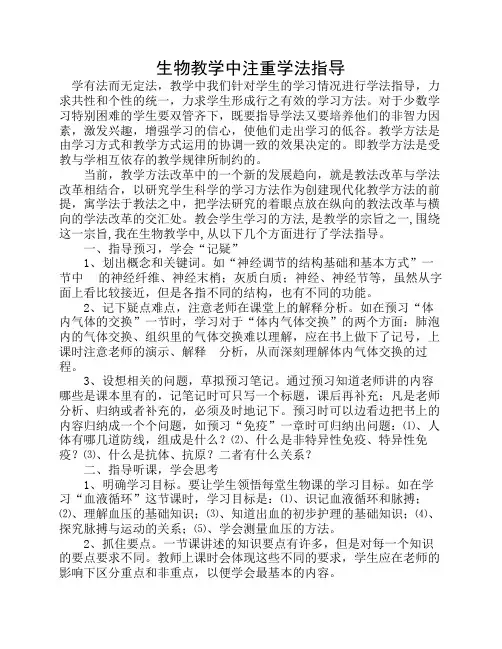 生物教学中注重学法指导

学有法而无定法，教学中我们针对学生的学习情况进行学法指导，力求共性和个性的统一，力求学生形成行之有效的学习方法。对于少数学习特别困难的学生要双管齐下，既要指导学法又要培养他们的非智力因素，激发兴趣，增强学习的信心，使他们走出学习的低谷。教学方法是由学习方式和教学方式运用的协调一致的效果决定的。即教学方法是受教与学相互依存的教学规律所制约的。

当前，教学方法改革中的一个新的发展趋向，就是教法改革与学法改革相结合，以研究学生科学的学习方法作为创建现代化教学方法的前提，寓学法于教法之中，把学法研究的着眼点放在纵向的教法改革与横向的学法改革的交汇处。教会学生学习的方法，是教学的宗旨之一，围绕这一宗旨，我在生物教学中，从以下几个方面进行了学法指导。

一、指导预习，学会“记疑”

1、划出概念和关键词。如“神经调节的结构基础和基本方式”一节中 的神经纤维、神经末梢；灰质白质；神经、神经节等，虽然从字面上看比较接近，但是各指不同的结构，也有不同的功能。

2、记下疑点难点，注意老师在课堂上的解释分析。如在预习“体内气体的交换”一节时，学习对于“体内气体交换”的两个方面：肺泡内的气体交换、组织里的气体交换难以理解，应在书上做下了记号，上课时注意老师的演示、解释 分析，从而深刻理解体内气体交换的过程。

3、设想相关的问题，草拟预习笔记。通过预习知道老师讲的内容哪些是课本里有的，记笔记时可只写一个标题，课后再补充；凡是老师分析、归纳或者补充的，必须及时地记下。预习时可以边看边把书上的内容归纳成一个个问题，如预习“免疫”一章时可归纳出问题：⑴、人体有哪几道防线，组成是什么？⑵、什么是非特异性免疫、特异性免疫？⑶、什么是抗体、抗原？二者有什么关系？

二、指导听课，学会思考

1、明确学习目标。要让学生领悟每堂生物课的学习目标。如在学习“血液循环”这节课时，学习目标是：⑴、识记血液循环和脉搏；⑵、理解血压的基础知识；⑶、知道出血的初步护理的基础知识；⑷、探究脉搏与运动的关系；⑸、学会测量血压的方法。

2、抓住要点。一节课讲述的知识要点有许多，但是对每一个知识的要点要求不同。教师上课时会体现这些不同的要求，学生应在老师的影响下区分重点和非重点，以便学会最基本的内容。